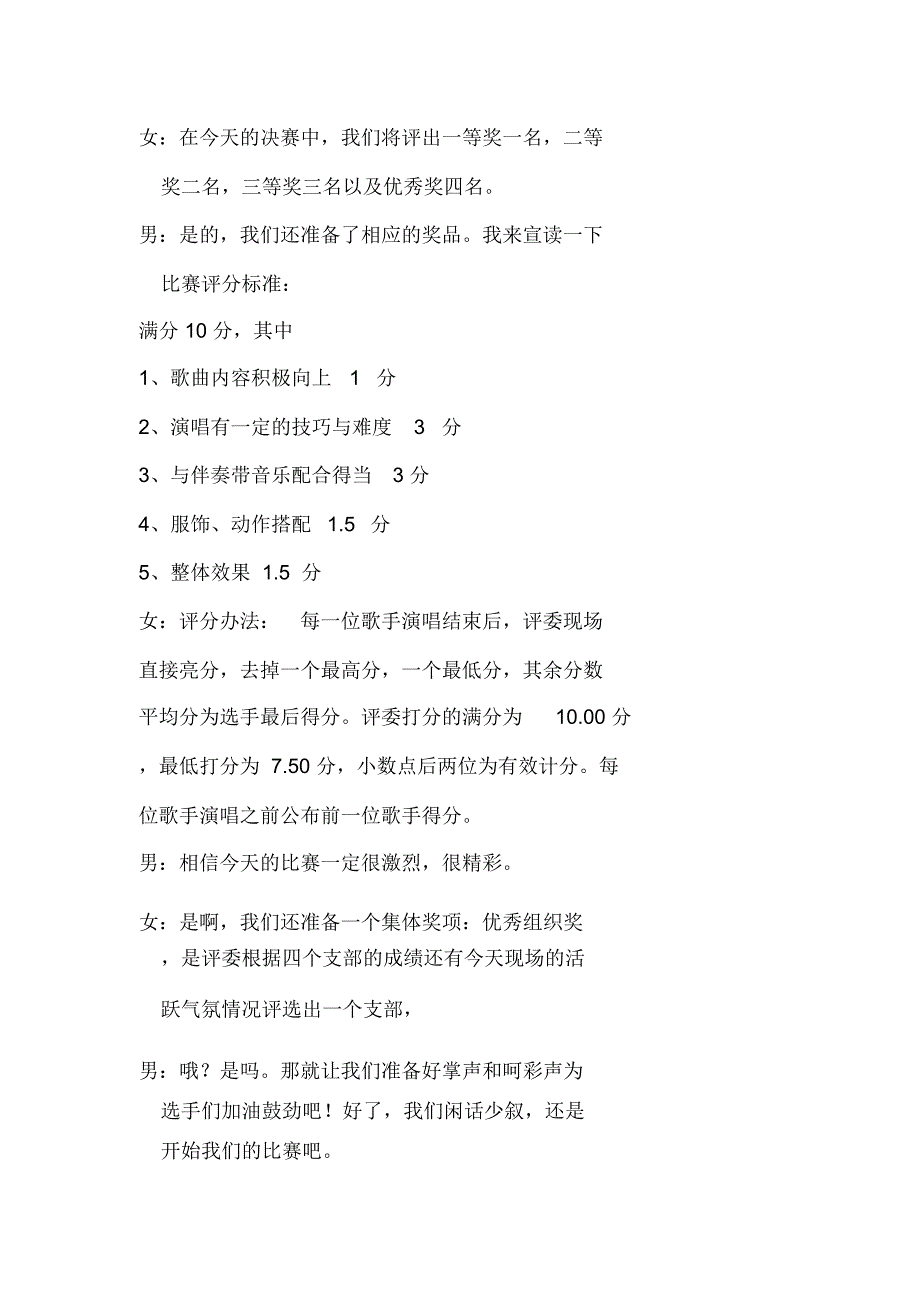 女：在今天的决赛中，我们将评出一等奖一名，二等奖二名，三等奖三名以及优秀奖四名。

男：是的，我们还准备了相应的奖品。我来宣读一下比赛评分标准：

满分 10 分，其中

1、歌曲内容积极向上 1 分

2、演唱有一定的技巧与难度 3 分

3、与伴奏带音乐配合得当 3 分

4、服饰、动作搭配 1.5 分

5、整体效果 1.5 分

女：评分办法： 每一位歌手演唱结束后，评委现场直接亮分，去掉一个最高分，一个最低分，其余分数平均分为选手最后得分。评委打分的满分为 10.00 分，最低打分为 7.50 分，小数点后两位为有效计分。每位歌手演唱之前公布前一位歌手得分。

男：相信今天的比赛一定很激烈，很精彩。

女：是啊，我们还准备一个集体奖项：优秀组织奖，是评委根据四个支部的成绩还有今天现场的活跃气氛情况评选出一个支部，

男：哦？是吗。那就让我们准备好掌声和呵彩声为选手们加油鼓劲吧！好了，我们闲话少叙，还是开始我们的比赛吧。